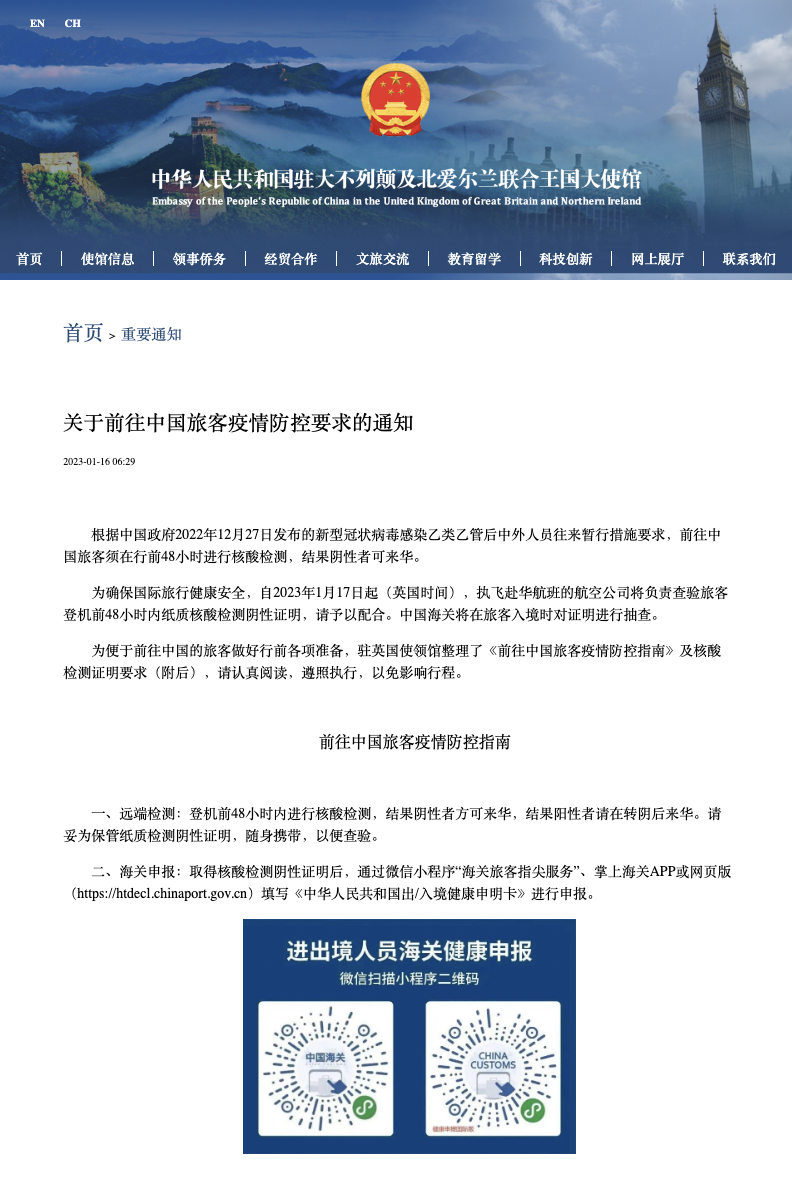 EN CH

中华人民共和国驻大不列颠及北爱尔兰联合王国大使馆
Embassy of the People's Republic of China in the United Kingdom of Great Britain and Northern Ireland

首页 | 使馆信息 | 领事侨务 | 经贸合作 | 文旅交流 | 教育留学 | 科技创新 | 网上展厅 | 联系我们

首页 > 重要通知

关于前往中国旅客疫情防控要求的通知

2023-01-16 06:29

根据中国政府2022年12月27日发布的新型冠状病毒感染乙类乙管后中外人员往来暂行措施要求，前往中国旅客须在行前48小时进行核酸检测，结果阴性者可来华。

为确保国际旅行健康安全，自2023年1月17日起（英国时间），执飞赴华航班的航空公司将负责查验旅客登机前48小时内纸质核酸检测阴性证明，请予以配合。中国海关将在旅客入境时对证明进行抽查。

为便于前往中国的旅客做好行前各项准备，驻英国使领馆整理了《前往中国旅客疫情防控指南》及核酸检测证明要求（附后），请认真阅读，遵照执行，以免影响行程。

前往中国旅客疫情防控指南

一、远端检测：登机前48小时内进行核酸检测，结果阴性者方可来华，结果阳性者请在转阴后来华。请妥为保管纸质检测阴性证明，随身携带，以便查验。

二、海关申报：取得核酸检测阴性证明后，通过微信小程序“海关旅客指尖服务”、掌上海关APP或网页版（https://htdecl.chinaport.gov.cn）填写《中华人民共和国出/入境健康申明卡》进行申报。

进出境人员海关健康申报
微信扫描小程序二维码

中国海关

CHINA CUSTOMS

健康申明国际版